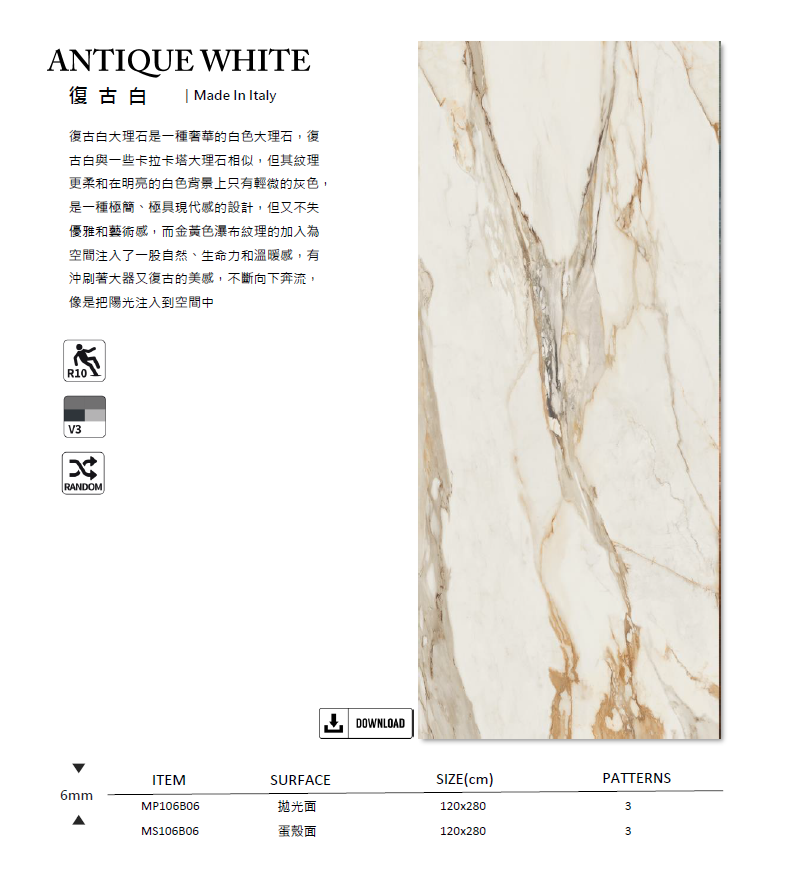 ANTIQUE WHITE
復古白 | Made In Italy

復古白大理石是一種奢華的白色大理石，復古白與一些卡拉卡塔大理石相似，但其紋理更柔和在明亮的白色背景上只有輕微的灰色，是一種極簡、極具現代感的設計，但又不失優雅和藝術感，而金黃色瀑布紋理的加入為空間注入了一股自然、生命力和溫暖感，有沖刷著大器又復古的美感，不斷向下奔流，像是把陽光注入到空間中

R10

V3

RANDOM

DOWNLOAD

6mm

| ITEM | SURFACE | SIZE(cm) | PATTERNS |
|---|---|---|---|
| MP106B06 | 拋光面 | 120x280 | 3 |
| MS106B06 | 蛋殼面 | 120x280 | 3 |